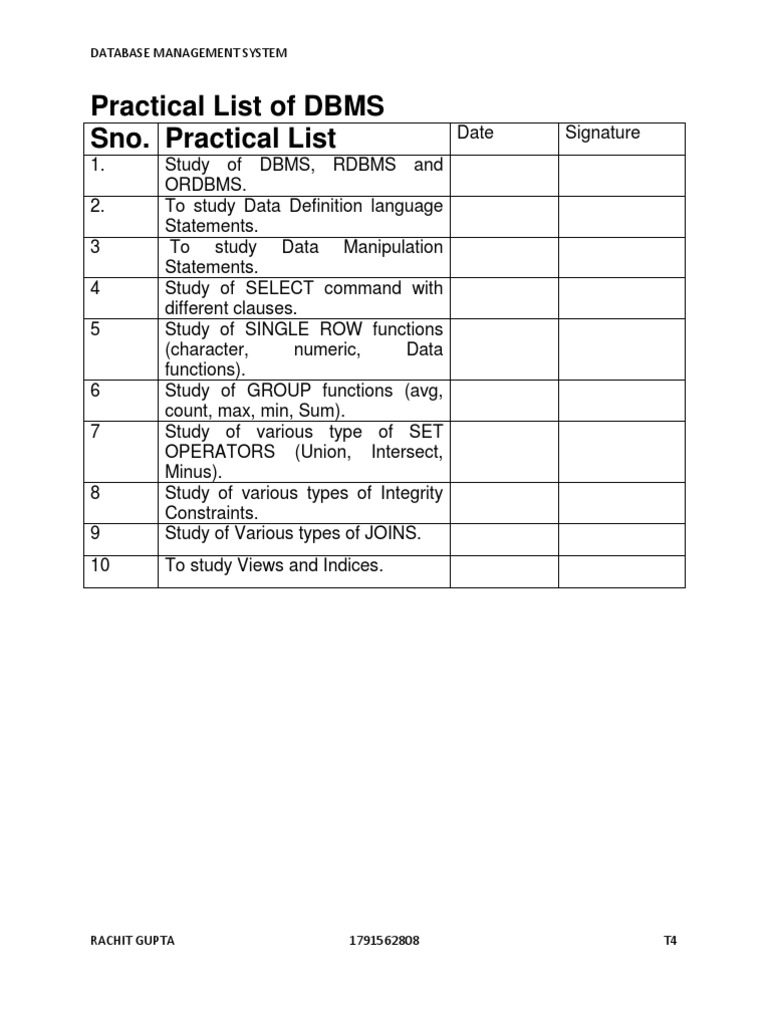 DATABASE MANAGEMENT SYSTEM

Practical List of DBMS

| Sno. | Practical List | Date | Signature |
|---|---|---|---|
| 1. | Study of DBMS, RDBMS and ORDBMS. | | |
| 2. | To study Data Definition language Statements. | | |
| 3 | To study Data Manipulation Statements. | | |
| 4 | Study of SELECT command with different clauses. | | |
| 5 | Study of SINGLE ROW functions (character, numeric, Data functions). | | |
| 6 | Study of GROUP functions (avg, count, max, min, Sum). | | |
| 7 | Study of various type of SET OPERATORS (Union, Intersect, Minus). | | |
| 8 | Study of various types of Integrity Constraints. | | |
| 9 | Study of Various types of JOINS. | | |
| 10 | To study Views and Indices. | | |

RACHIT GUPTA 1791562808 T4